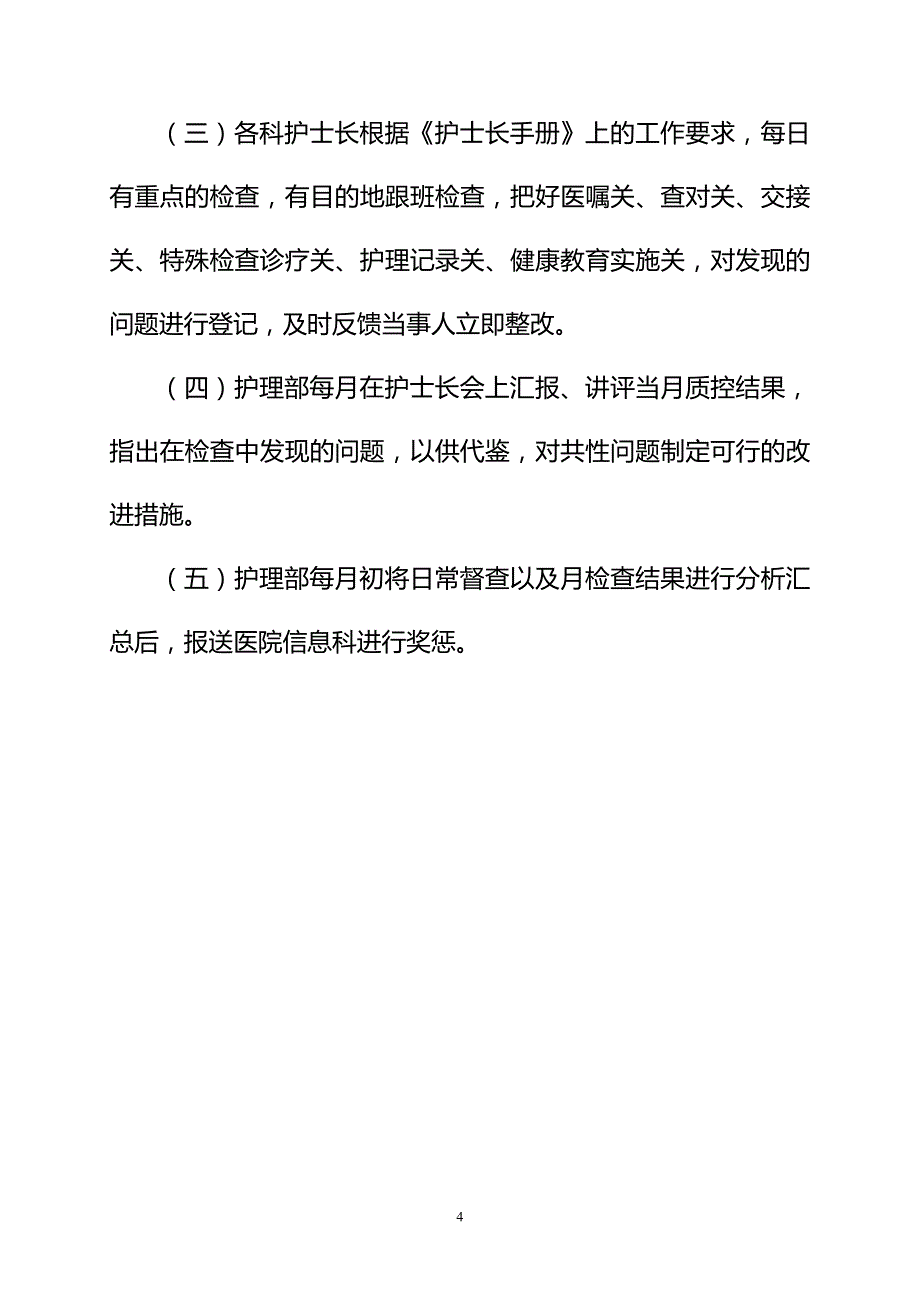 （三）各科护士长根据《护士长手册》上的工作要求，每日有重点的检查，有目的地跟班检查，把好医嘱关、查对关、交接关、特殊检查诊疗关、护理记录关、健康教育实施关，对发现的问题进行登记，及时反馈当事人立即整改。

（四）护理部每月在护士长会上汇报、讲评当月质控结果，指出在检查中发现的问题，以供代鉴，对共性问题制定可行的改进措施。

（五）护理部每月初将日常督查以及月检查结果进行分析汇总后，报送医院信息科进行奖惩。

4